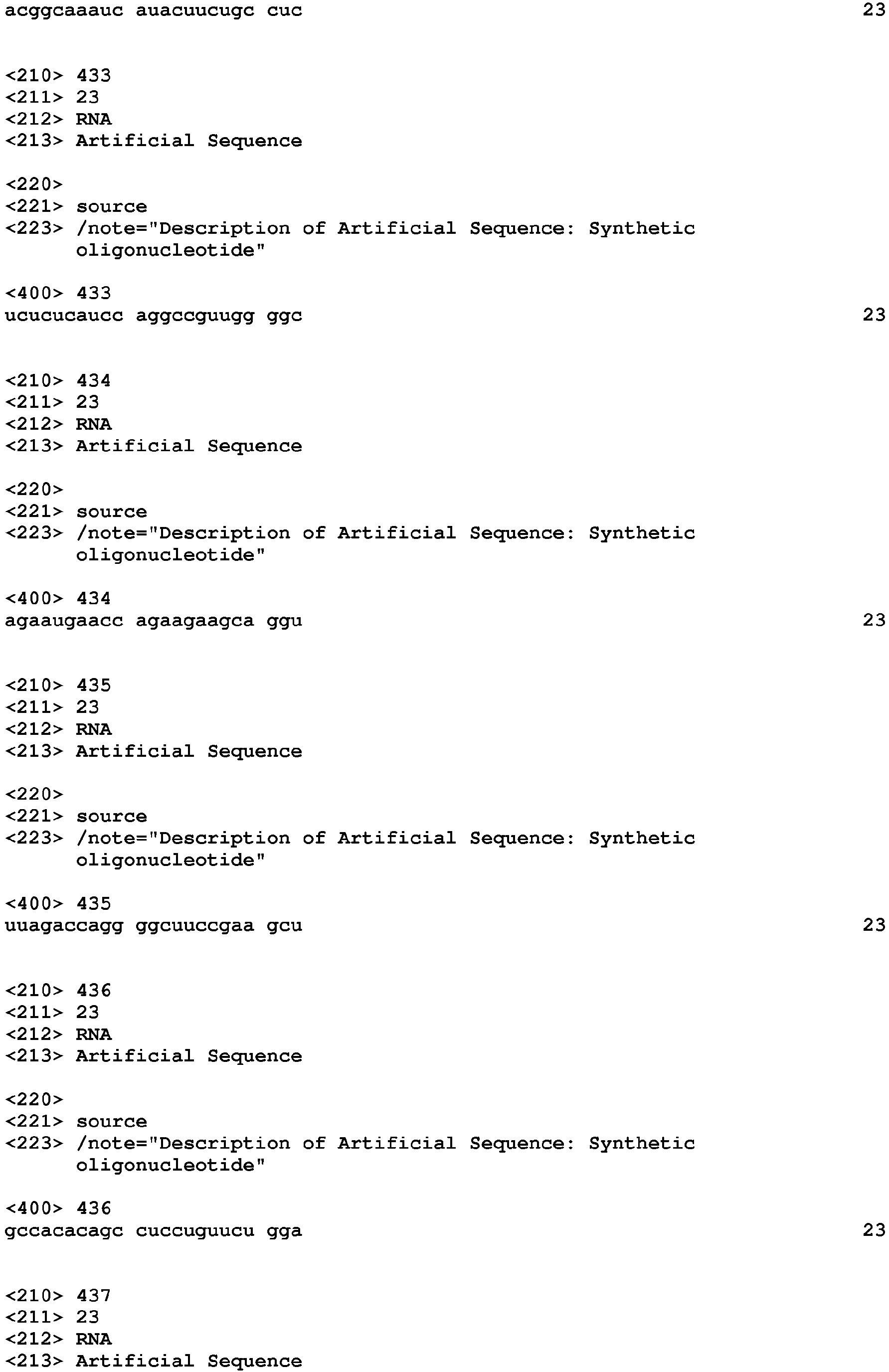 acggcaaauc auacuucugc cuc 23

<210> 433
<211> 23
<212> RNA
<213> Artificial Sequence

<220>
<221> source
<223> /note="Description of Artificial Sequence: Synthetic oligonucleotide"

<400> 433
ucucucaucc aggccguugg ggc 23

<210> 434
<211> 23
<212> RNA
<213> Artificial Sequence

<220>
<221> source
<223> /note="Description of Artificial Sequence: Synthetic oligonucleotide"

<400> 434
agaaugaacc agaagaagca ggu 23

<210> 435
<211> 23
<212> RNA
<213> Artificial Sequence

<220>
<221> source
<223> /note="Description of Artificial Sequence: Synthetic oligonucleotide"

<400> 435
uuagaccagg ggcuuccgaa gcu 23

<210> 436
<211> 23
<212> RNA
<213> Artificial Sequence

<220>
<221> source
<223> /note="Description of Artificial Sequence: Synthetic oligonucleotide"

<400> 436
gccacacagc cuccuguucu gga 23

<210> 437
<211> 23
<212> RNA
<213> Artificial Sequence